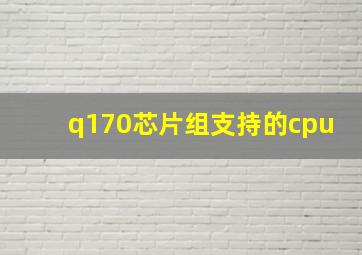 q170芯片组支持的cpu